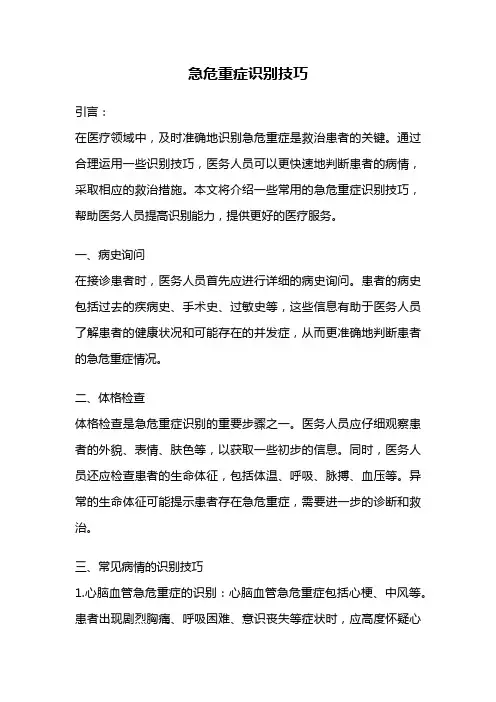 急危重症识别技巧

引言：

在医疗领域中，及时准确地识别急危重症是救治患者的关键。通过合理运用一些识别技巧，医务人员可以更快速地判断患者的病情，采取相应的救治措施。本文将介绍一些常用的急危重症识别技巧，帮助医务人员提高识别能力，提供更好的医疗服务。

一、病史询问

在接诊患者时，医务人员首先应进行详细的病史询问。患者的病史包括过去的疾病史、手术史、过敏史等，这些信息有助于医务人员了解患者的健康状况和可能存在的并发症，从而更准确地判断患者的急危重症情况。

二、体格检查

体格检查是急危重症识别的重要步骤之一。医务人员应仔细观察患者的外貌、表情、肤色等，以获取一些初步的信息。同时，医务人员还应检查患者的生命体征，包括体温、呼吸、脉搏、血压等。异常的生命体征可能提示患者存在急危重症，需要进一步的诊断和救治。

三、常见病情的识别技巧

1.心脑血管急危重症的识别：心脑血管急危重症包括心梗、中风等。患者出现剧烈胸痛、呼吸困难、意识丧失等症状时，应高度怀疑心